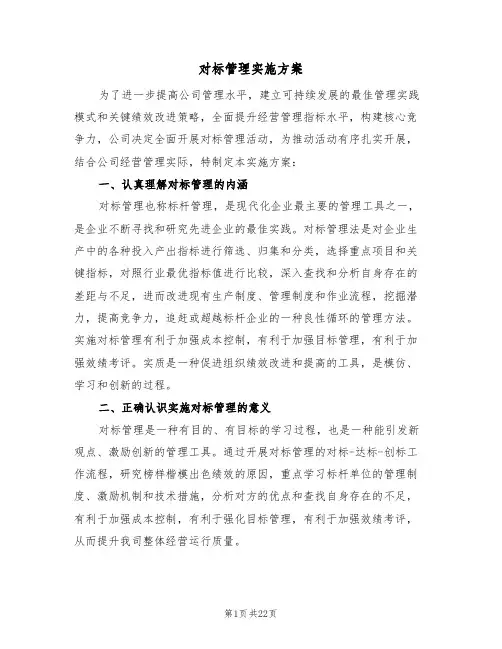 对标管理实施方案

为了进一步提高公司管理水平，建立可持续发展的最佳管理实践模式和关键绩效改进策略，全面提升经营管理指标水平，构建核心竞争力，公司决定全面开展对标管理活动，为推动活动有序扎实开展，结合公司经营管理实际，特制定本实施方案：

一、认真理解对标管理的内涵

对标管理也称标杆管理，是现代化企业最主要的管理工具之一，是企业不断寻找和研究先进企业的最佳实践。对标管理法是对企业生产中的各种投入产出指标进行筛选、归集和分类，选择重点项目和关键指标，对照行业最优指标值进行比较，深入查找和分析自身存在的差距与不足，进而改进现有生产制度、管理制度和作业流程，挖掘潜力，提高竞争力，追赶或超越标杆企业的一种良性循环的管理方法。实施对标管理有利于加强成本控制，有利于加强目标管理，有利于加强效绩考评。实质是一种促进组织绩效改进和提高的工具，是模仿、学习和创新的过程。

二、正确认识实施对标管理的意义

对标管理是一种有目的、有目标的学习过程，也是一种能引发新观点、激励创新的管理工具。通过开展对标管理的对标-达标-创标工作流程，研究榜样楷模出色绩效的原因，重点学习标杆单位的管理制度、激励机制和技术措施，分析对方的优点和查找自身存在的不足，有利于加强成本控制，有利于强化目标管理，有利于加强效绩考评，从而提升我司整体经营运行质量。

第1页 共22页